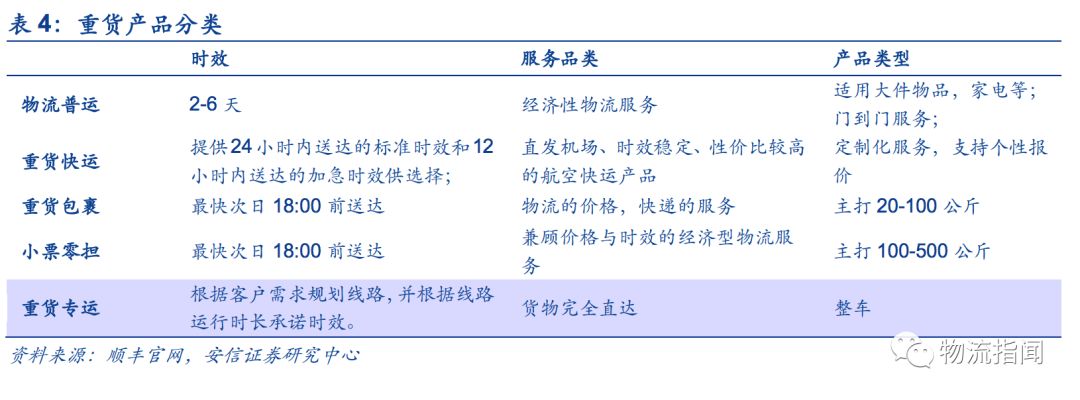 表4：重货产品分类

|  | 时效 | 服务品类 | 产品类型 |
|---|---|---|---|
| 物流普运 | 2-6天 | 经济性物流服务 | 适用大件物品，家电等；门到门服务； |
| 重货快运 | 提供24小时内送达的标准时效和12小时内送达的加急时效供选择； | 直发机场、时效稳定、性价比较高的航空快运产品 | 定制化服务，支持个性报价 |
| 重货包裹 | 最快次日18:00前送达 | 物流的价格，快递的服务 | 主打20-100公斤 |
| 小票零担 | 最快次日18:00前送达 | 兼顾价格与时效的经济型物流服务 | 主打100-500公斤 |
| 重货专运 | 根据客户需求规划线路，并根据线路运行时长承诺时效。 | 货物完全直达 | 整车 |

资料来源：顺丰官网，安信证券研究中心

物流指闻